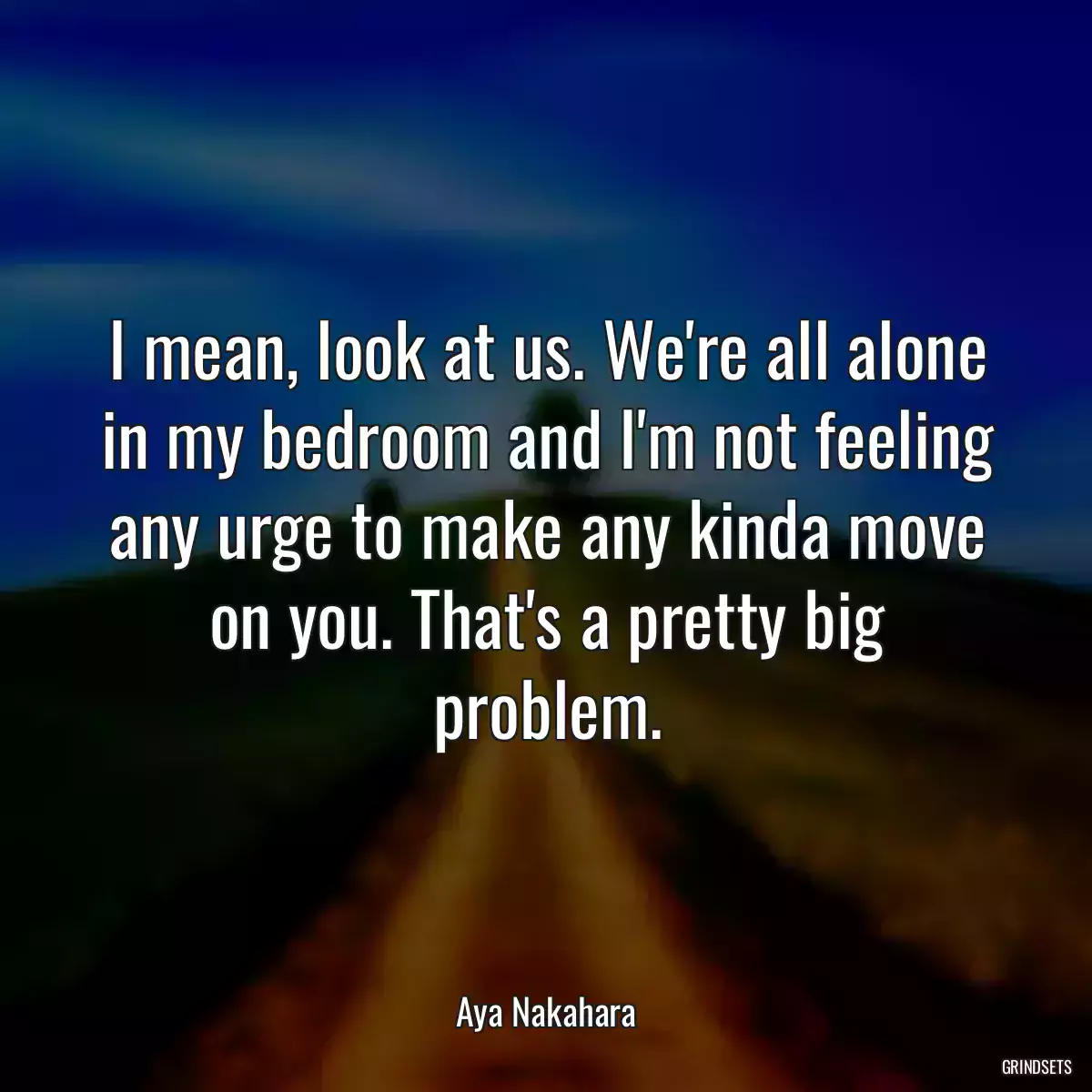 I mean, look at us. We're all alone in my bedroom and I'm not feeling any urge to make any kinda move on you. That's a pretty big problem.

Aya Nakahara

GRINDSETS